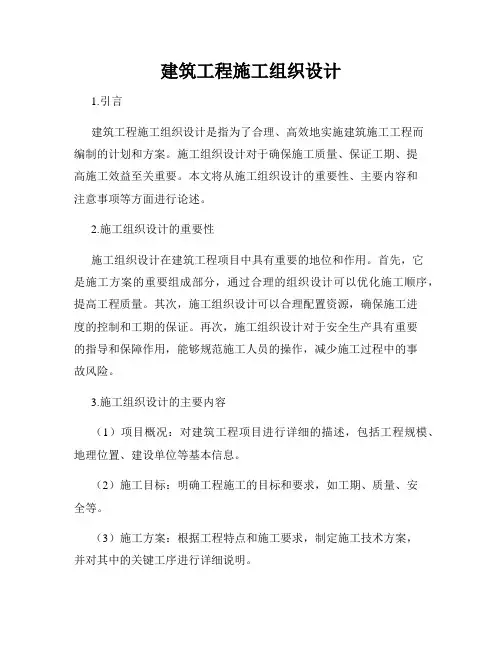 建筑工程施工组织设计

1.引言

建筑工程施工组织设计是指为了合理、高效地实施建筑施工工程而编制的计划和方案。施工组织设计对于确保施工质量、保证工期、提高施工效益至关重要。本文将从施工组织设计的重要性、主要内容和注意事项等方面进行论述。

2.施工组织设计的重要性

施工组织设计在建筑工程项目中具有重要的地位和作用。首先，它是施工方案的重要组成部分，通过合理的组织设计可以优化施工顺序，提高工程质量。其次，施工组织设计可以合理配置资源，确保施工进度的控制和工期的保证。再次，施工组织设计对于安全生产具有重要的指导和保障作用，能够规范施工人员的操作，减少施工过程中的事故风险。

3.施工组织设计的主要内容

（1）项目概况：对建筑工程项目进行详细的描述，包括工程规模、地理位置、建设单位等基本信息。

（2）施工目标：明确工程施工的目标和要求，如工期、质量、安全等。

（3）施工方案：根据工程特点和施工要求，制定施工技术方案，并对其中的关键工序进行详细说明。